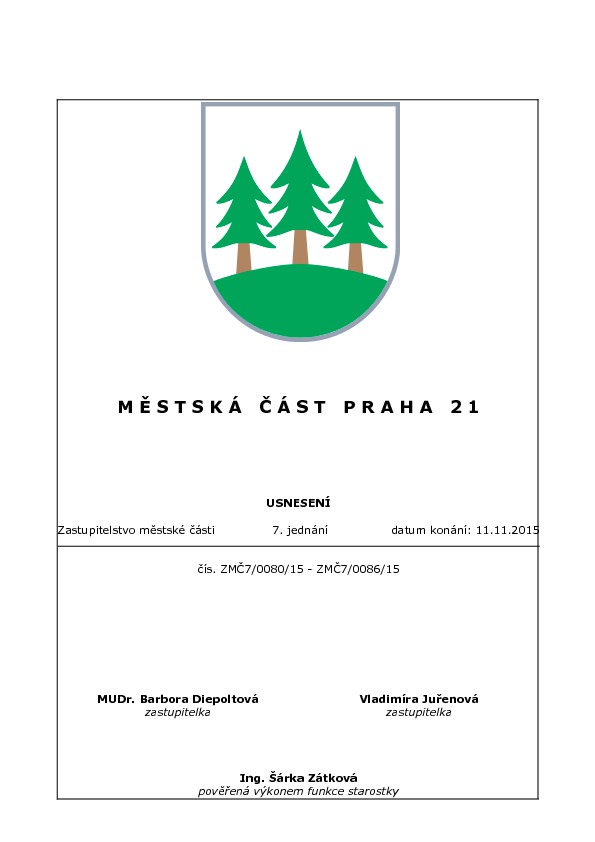 MĚSTSKÁ ČÁST PRAHA 21

USNESENÍ

Zastupitelstvo městské části 7. jednání datum konání: 11.11.2015

čís. ZMČ7/0080/15 - ZMČ7/0086/15

MUDr. Barbora Diepoltová
zastupitelka

Vladimíra Juřenová
zastupitelka

Ing. Šárka Zátková
pověřená výkonem funkce starostky